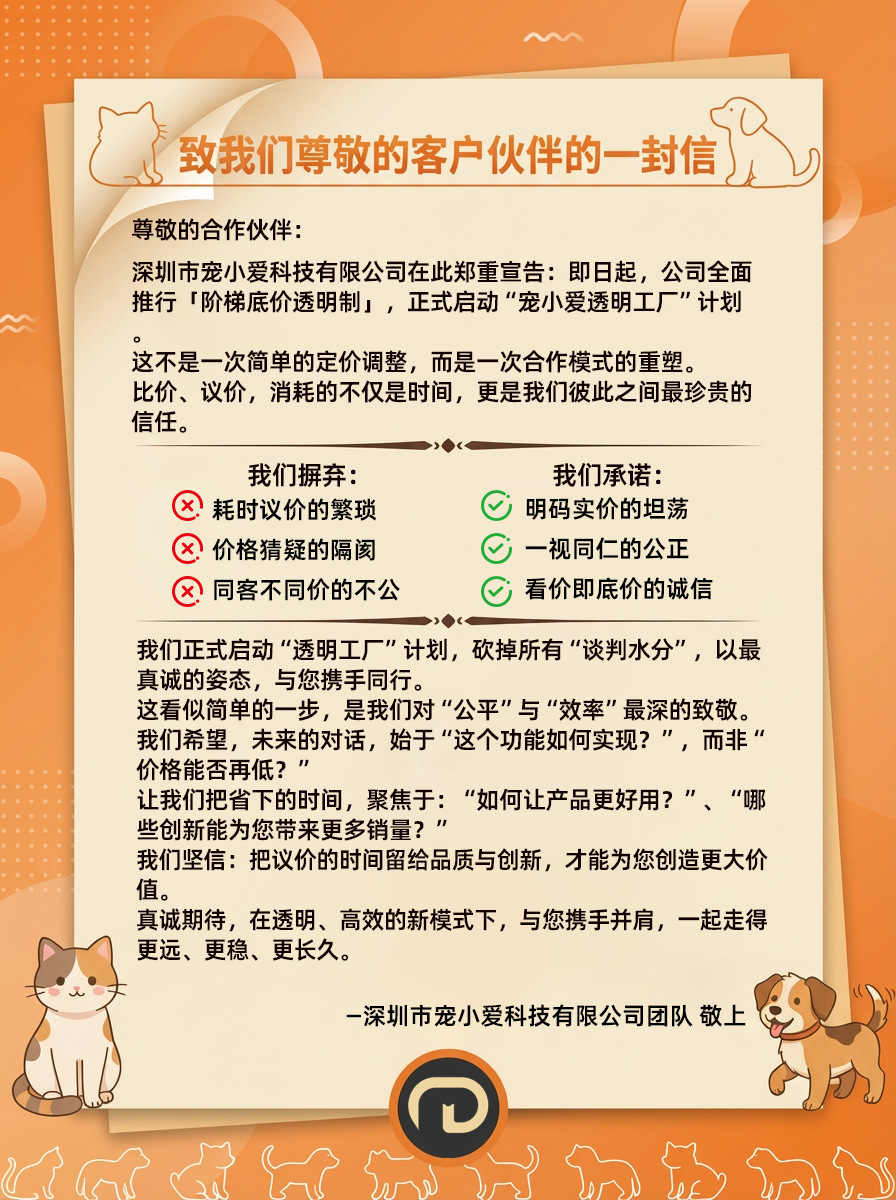 致我们尊敬的客户伙伴的一封信

尊敬的合作伙伴：

深圳市宠小爱科技有限公司在此郑重宣告：即日起，公司全面推行「阶梯底价透明制」，正式启动“宠小爱透明工厂”计划。
这不是一次简单的定价调整，而是一次合作模式的重塑。
比价、议价，消耗的不仅是时间，更是我们彼此之间最珍贵的信任。

我们摒弃：
耗时议价的繁琐
价格猜疑的隔阂
同客不同价的不公

我们承诺：
明码实价的坦荡
一视同仁的公正
看价即底价的诚信

我们正式启动“透明工厂”计划，砍掉所有“谈判水分”，以最真诚的姿态，与您携手同行。
这看似简单的一步，是我们对“公平”与“效率”最深的致敬。
我们希望，未来的对话，始于“这个功能如何实现？”，而非“价格能否再低？”
让我们把省下的时间，聚焦于：“如何让产品更好用？”、“哪些创新能为您带来更多销量？”
我们坚信：把议价的时间留给品质与创新，才能为您创造更大价值。
真诚期待，在透明、高效的新模式下，与您携手并肩，一起走得更远、更稳、更长久。

—深圳市宠小爱科技有限公司团队 敬上